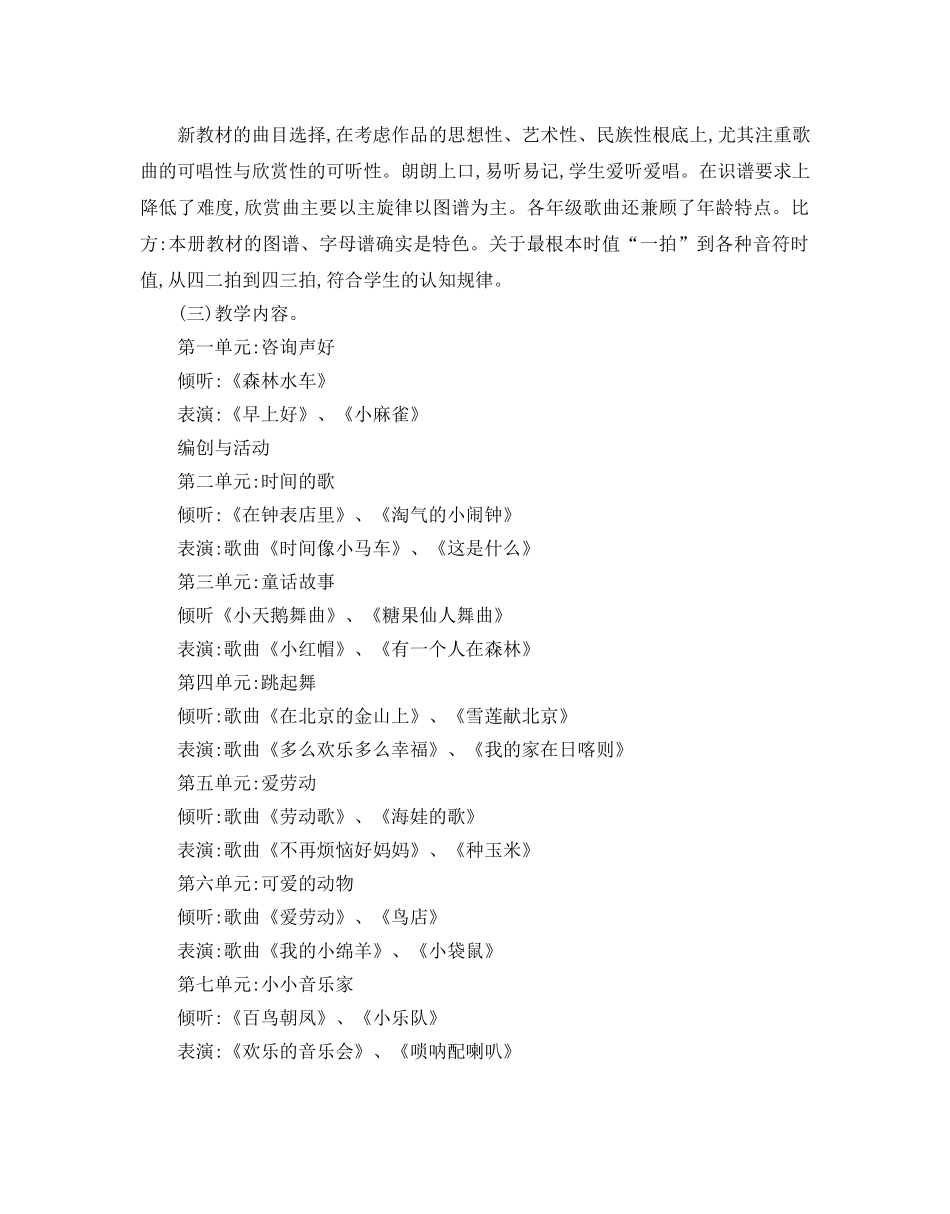 新教材的曲目选择,在考虑作品的思想性、艺术性、民族性根底上,尤其注重歌曲的可唱性与欣赏性的可听性。朗朗上口,易听易记,学生爱听爱唱。在识谱要求上降低了难度,欣赏曲主要以主旋律以图谱为主。各年级歌曲还兼顾了年龄特点。比方:本册教材的图谱、字母谱确实是特色。关于最根本时值“一拍”到各种音符时值,从四二拍到四三拍,符合学生的认知规律。

(三)教学内容。

第一单元:咨询声好

倾听:《森林水车》

表演:《早上好》、《小麻雀》

编创与活动

第二单元:时间的歌

倾听:《在钟表店里》、《淘气的小闹钟》

表演:歌曲《时间像小马车》、《这是什么》

第三单元:童话故事

倾听《小天鹅舞曲》、《糖果仙人舞曲》

表演:歌曲《小红帽》、《有一个人在森林》

第四单元:跳起舞

倾听:歌曲《在北京的金山上》、《雪莲献北京》

表演:歌曲《多么欢乐多么幸福》、《我的家在日喀则》

第五单元:爱劳动

倾听:歌曲《劳动歌》、《海娃的歌》

表演:歌曲《不再烦恼好妈妈》、《种玉米》

第六单元:可爱的动物

倾听:歌曲《爱劳动》、《鸟店》

表演:歌曲《我的小绵羊》、《小袋鼠》

第七单元:小小音乐家

倾听:《百鸟朝凤》、《小乐队》

表演:《欢乐的音乐会》、《唢呐配喇叭》